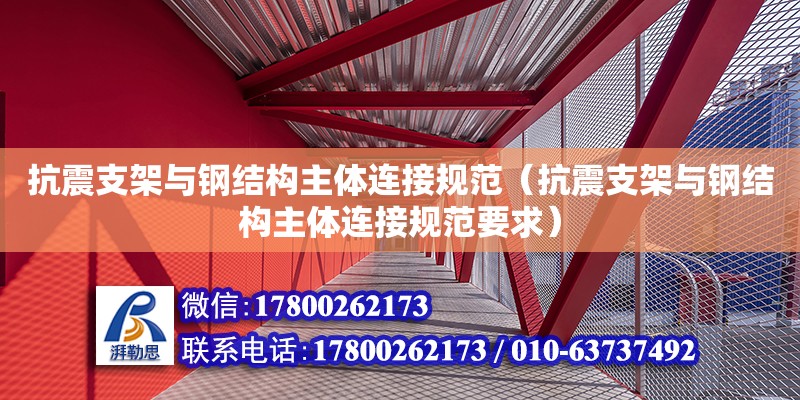 抗震支架与钢结构主体连接规范（抗震支架与钢结构主体连接规范要求）

湃勒思

微信：17800262173

联系电话：17800262173 / 010-63737492